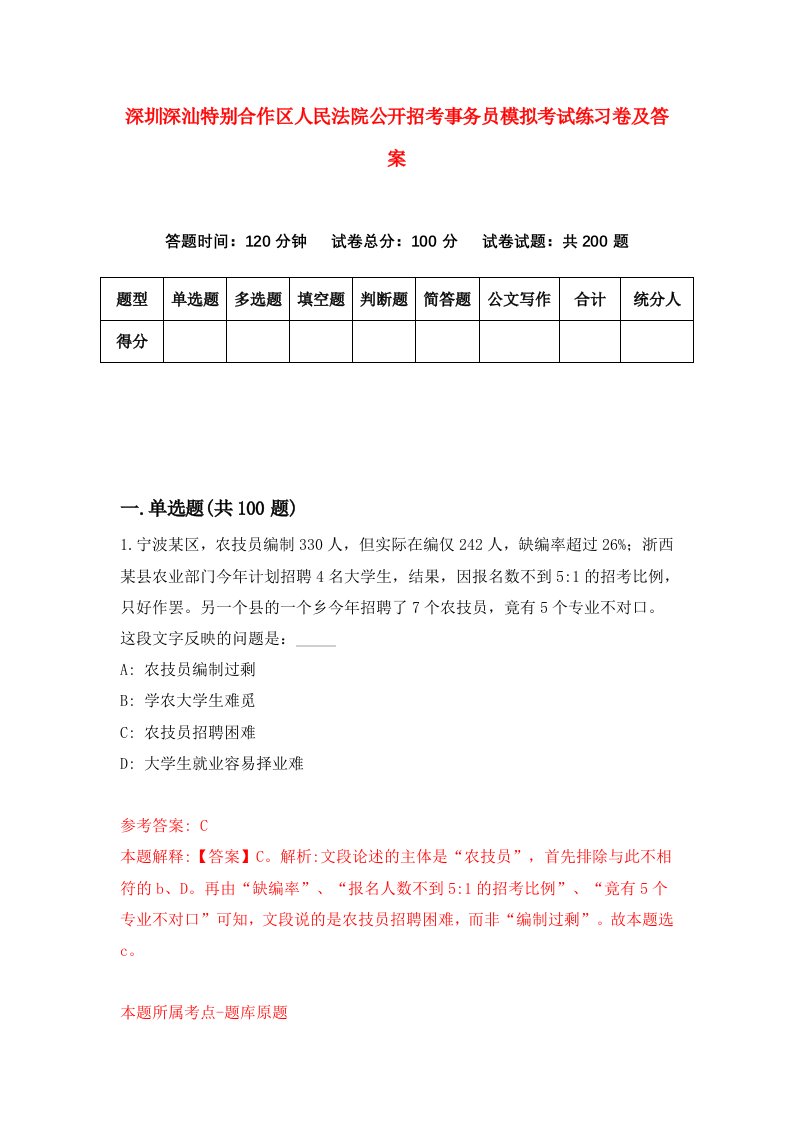 深圳深汕特别合作区人民法院公开招考事务员模拟考试练习卷及答案

答题时间：120 分钟　试卷总分：100 分　试卷试题：共 200 题

| 题型 | 单选题 | 多选题 | 填空题 | 判断题 | 简答题 | 公文写作 | 合计 | 统分人 |
|---|---|---|---|---|---|---|---|---|
| 得分 | | | | | | | | |

一.单选题(共 100 题)

1.宁波某区，农技员编制 330 人，但实际在编仅 242 人，缺编率超过 26%；浙西某县农业部门今年计划招聘 4 名大学生，结果，因报名数不到 5:1 的招考比例，只好作罢。另一个县的一个乡今年招聘了 7 个农技员，竟有 5 个专业不对口。这段文字反映的问题是：_____

A: 农技员编制过剩

B: 学农大学生难觅

C: 农技员招聘困难

D: 大学生就业容易择业难

参考答案: C

本题解释:【答案】C。解析:文段论述的主体是“农技员”，首先排除与此不相符的 b、D。再由“缺编率”、“报名人数不到 5:1 的招考比例”、“竟有 5 个专业不对口”可知，文段说的是农技员招聘困难，而非“编制过剩”。故本题选 c。

本题所属考点-题库原题